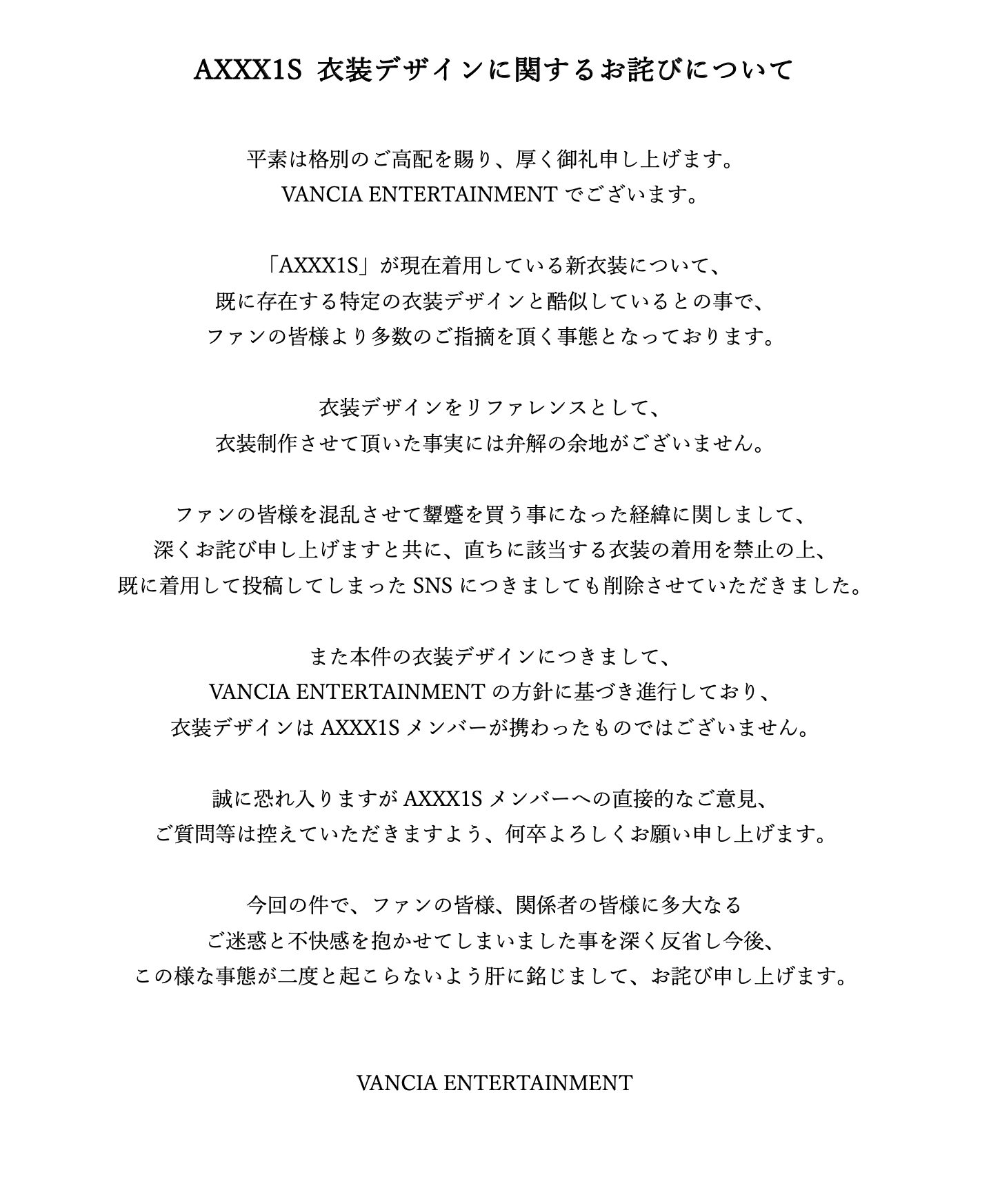 AXXX1S 衣装デザインに関するお詫びについて

平素は格別のご高配を賜り、厚く御礼申し上げます。
VANCIA ENTERTAINMENT でございます。

「AXXX1S」が現在着用している新衣装について、
既に存在する特定の衣装デザインと酷似しているとの事で、
ファンの皆様より多数のご指摘を頂く事態となっております。

衣装デザインをリファレンスとして、
衣装制作させて頂いた事実には弁解の余地がございません。

ファンの皆様を混乱させて顰蹙を買う事になった経緯に関しまして、
深くお詫び申し上げますと共に、直ちに該当する衣装の着用を禁止の上、
既に着用して投稿してしまった SNS につきましても削除させていただきました。

また本件の衣装デザインにつきまして、
VANCIA ENTERTAINMENT の方針に基づき進行しており、
衣装デザインは AXXX1S メンバーが携わったものではございません。

誠に恐れ入りますが AXXX1S メンバーへの直接的なご意見、
ご質問等は控えていただきますよう、何卒よろしくお願い申し上げます。

今回の件で、ファンの皆様、関係者の皆様に多大なる
ご迷惑と不快感を抱かせてしまいました事を深く反省し今後、
この様な事態が二度と起こらないよう肝に銘じまして、お詫び申し上げます。

VANCIA ENTERTAINMENT